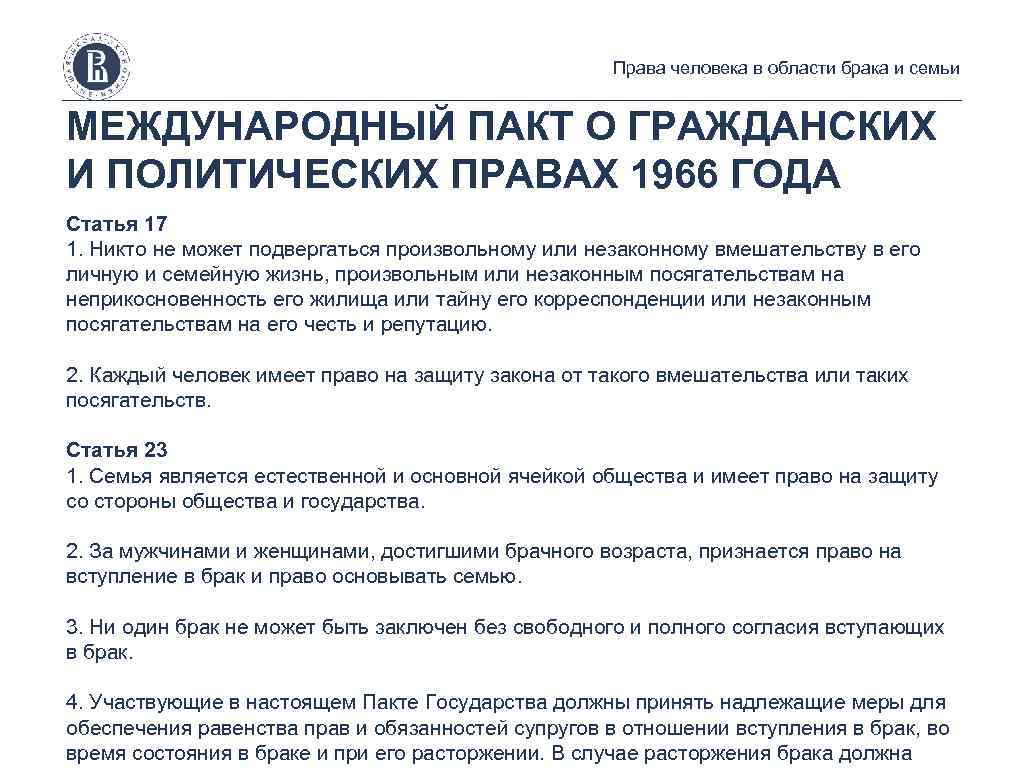 Права человека в области брака и семьи

МЕЖДУНАРОДНЫЙ ПАКТ О ГРАЖДАНСКИХ И ПОЛИТИЧЕСКИХ ПРАВАХ 1966 ГОДА

Статья 17
1. Никто не может подвергаться произвольному или незаконному вмешательству в его личную и семейную жизнь, произвольным или незаконным посягательствам на неприкосновенность его жилища или тайну его корреспонденции или незаконным посягательствам на его честь и репутацию.

2. Каждый человек имеет право на защиту закона от такого вмешательства или таких посягательств.

Статья 23
1. Семья является естественной и основной ячейкой общества и имеет право на защиту со стороны общества и государства.

2. За мужчинами и женщинами, достигшими брачного возраста, признается право на вступление в брак и право основывать семью.

3. Ни один брак не может быть заключен без свободного и полного согласия вступающих в брак.

4. Участвующие в настоящем Пакте Государства должны принять надлежащие меры для обеспечения равенства прав и обязанностей супругов в отношении вступления в брак, во время состояния в браке и при его расторжении. В случае расторжения брака должна